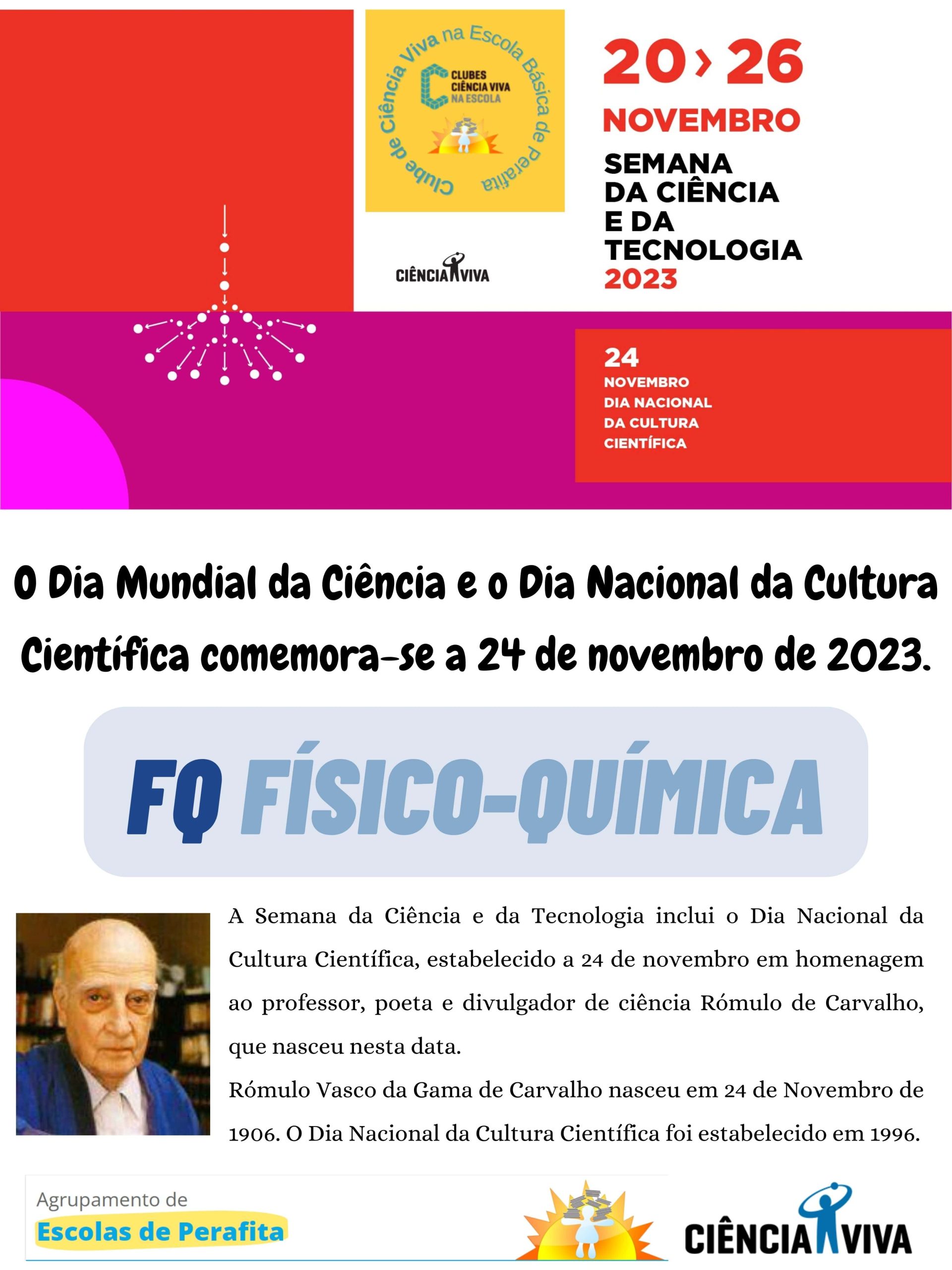 Clube de Ciência Viva na Escola Básica de Perafita

CLUBES CIÊNCIA VIVA NA ESCOLA

CIÊNCIA VIVA

20 › 26
NOVEMBRO
SEMANA
DA CIÊNCIA
E DA
TECNOLOGIA
2023

24
NOVEMBRO
DIA NACIONAL
DA CULTURA
CIENTÍFICA

O Dia Mundial da Ciência e o Dia Nacional da Cultura Científica comemora-se a 24 de novembro de 2023.

FQ FÍSICO-QUÍMICA

A Semana da Ciência e da Tecnologia inclui o Dia Nacional da Cultura Científica, estabelecido a 24 de novembro em homenagem ao professor, poeta e divulgador de ciência Rómulo de Carvalho, que nasceu nesta data.

Rómulo Vasco da Gama de Carvalho nasceu em 24 de Novembro de 1906. O Dia Nacional da Cultura Científica foi estabelecido em 1996.

Agrupamento de
Escolas de Perafita

CIÊNCIA VIVA